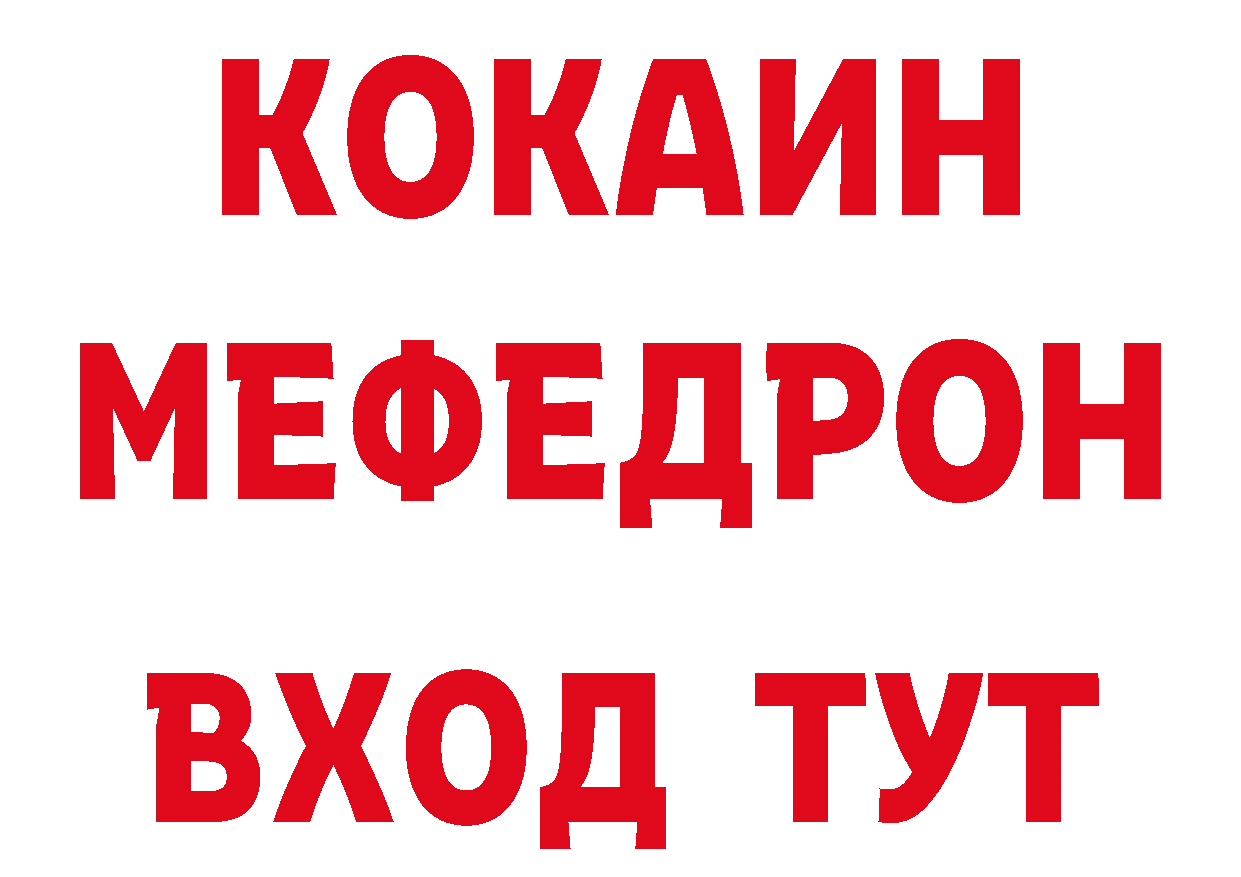 КОКАИН
МЕФЕДРОН
ВХОД ТУТ